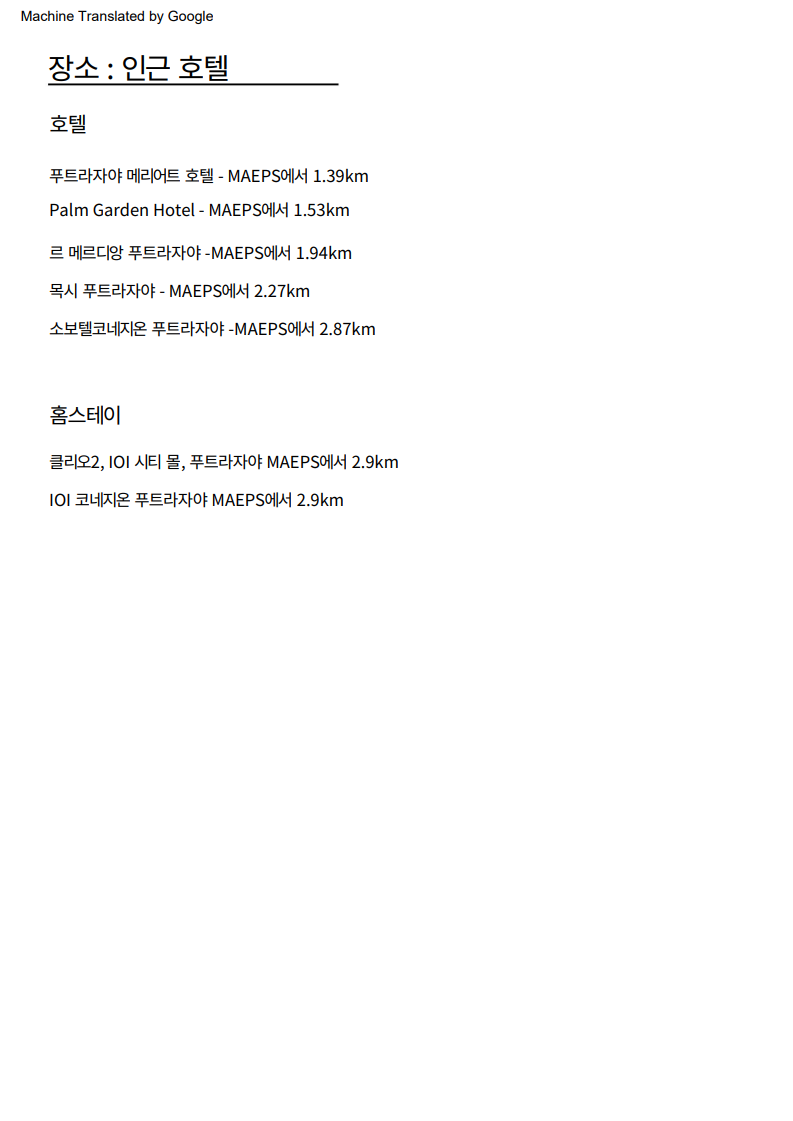 Machine Translated by Google

장소 : 인근 호텔

호텔

푸트라자야 메리어트 호텔 - MAEPS에서 1.39km

Palm Garden Hotel - MAEPS에서 1.53km

르 메르디앙 푸트라자야 -MAEPS에서 1.94km

목시 푸트라자야 - MAEPS에서 2.27km

소보텔코네지온 푸트라자야 -MAEPS에서 2.87km

홈스테이

클리오2, IOI 시티 몰, 푸트라자야 MAEPS에서 2.9km

IOI 코네지온 푸트라자야 MAEPS에서 2.9km